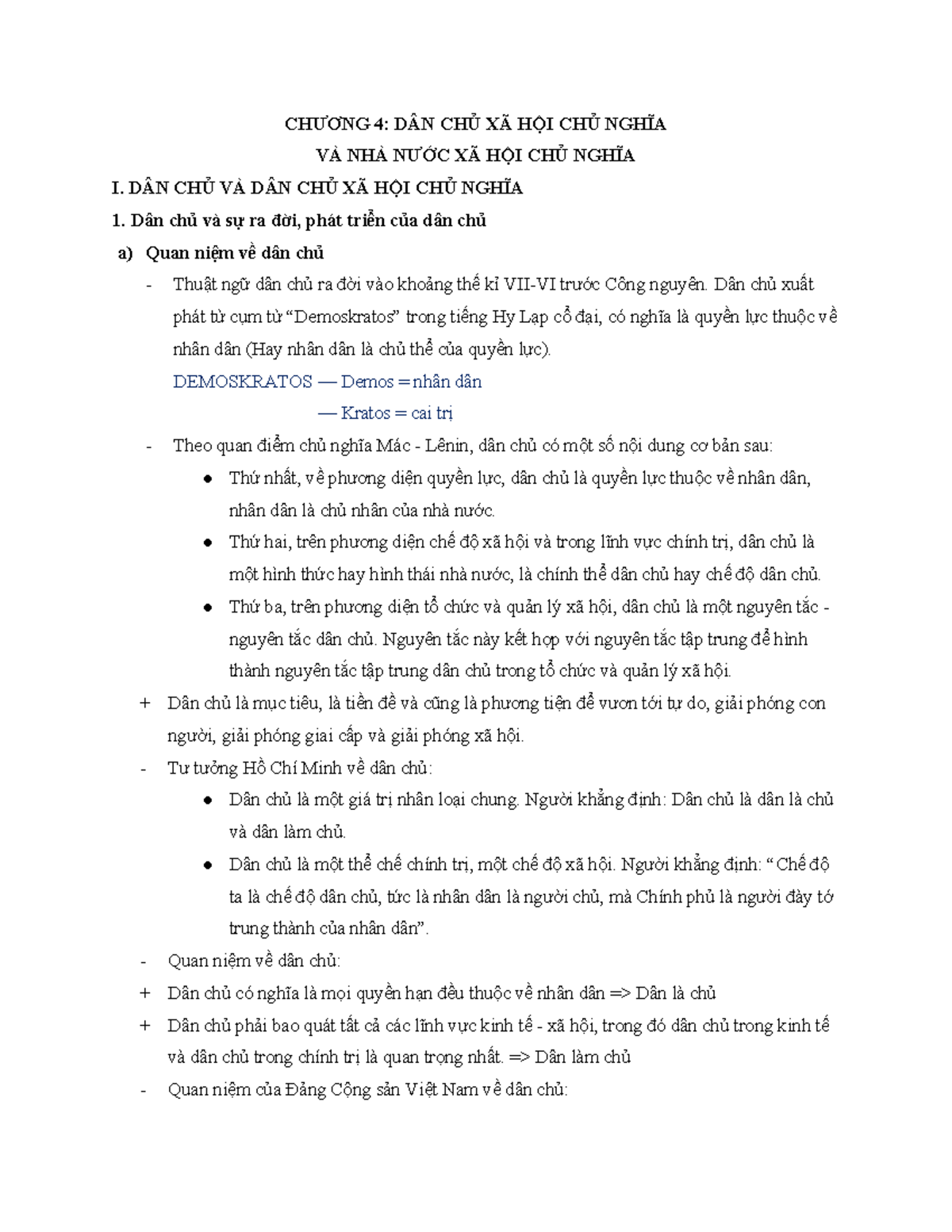 CHƯƠNG 4: DÂN CHỦ XÃ HỘI CHỦ NGHĨA
VÀ NHÀ NƯỚC XÃ HỘI CHỦ NGHĨA

I. DÂN CHỦ VÀ DÂN CHỦ XÃ HỘI CHỦ NGHĨA

1. Dân chủ và sự ra đời, phát triển của dân chủ

a) Quan niệm về dân chủ

- Thuật ngữ dân chủ ra đời vào khoảng thế kỉ VII-VI trước Công nguyên. Dân chủ xuất phát từ cụm từ "Demoskratos" trong tiếng Hy Lạp cổ đại, có nghĩa là quyền lực thuộc về nhân dân (Hay nhân dân là chủ thể của quyền lực).

DEMOSKRATOS — Demos = nhân dân
— Kratos = cai trị

- Theo quan điểm chủ nghĩa Mác - Lênin, dân chủ có một số nội dung cơ bản sau:

• Thứ nhất, về phương diện quyền lực, dân chủ là quyền lực thuộc về nhân dân, nhân dân là chủ nhân của nhà nước.

• Thứ hai, trên phương diện chế độ xã hội và trong lĩnh vực chính trị, dân chủ là một hình thức hay hình thái nhà nước, là chính thể dân chủ hay chế độ dân chủ.

• Thứ ba, trên phương diện tổ chức và quản lý xã hội, dân chủ là một nguyên tắc - nguyên tắc dân chủ. Nguyên tắc này kết hợp với nguyên tắc tập trung để hình thành nguyên tắc tập trung dân chủ trong tổ chức và quản lý xã hội.

+ Dân chủ là mục tiêu, là tiền đề và cũng là phương tiện để vươn tới tự do, giải phóng con người, giải phóng giai cấp và giải phóng xã hội.

- Tư tưởng Hồ Chí Minh về dân chủ:

• Dân chủ là một giá trị nhân loại chung. Người khẳng định: Dân chủ là dân là chủ và dân làm chủ.

• Dân chủ là một thể chế chính trị, một chế độ xã hội. Người khẳng định: "Chế độ ta là chế độ dân chủ, tức là nhân dân là người chủ, mà Chính phủ là người đày tớ trung thành của nhân dân".

- Quan niệm về dân chủ:

+ Dân chủ có nghĩa là mọi quyền hạn đều thuộc về nhân dân => Dân là chủ

+ Dân chủ phải bao quát tất cả các lĩnh vực kinh tế - xã hội, trong đó dân chủ trong kinh tế và dân chủ trong chính trị là quan trọng nhất. => Dân làm chủ

- Quan niệm của Đảng Cộng sản Việt Nam về dân chủ: